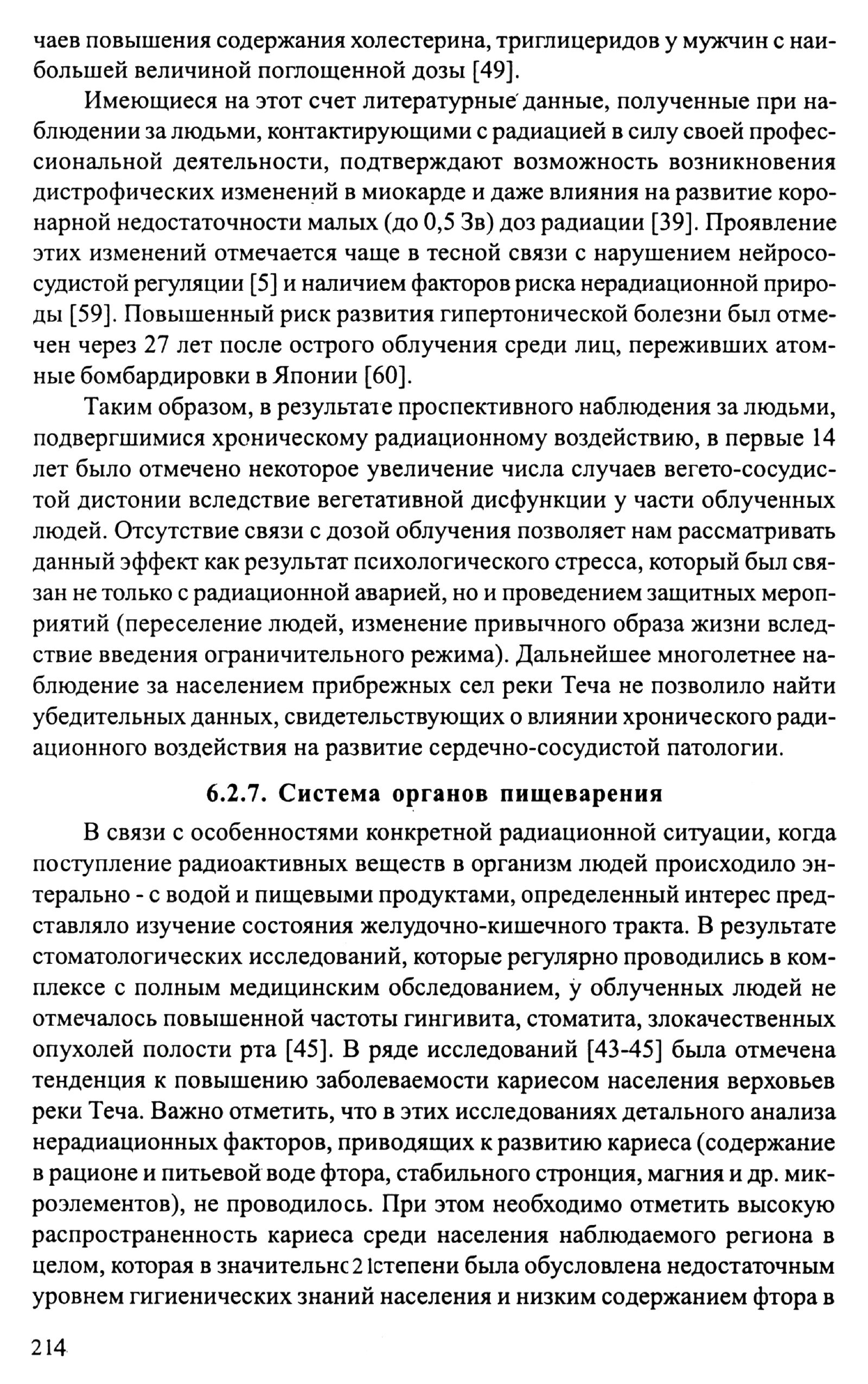 чаев повышения содержания холестерина, триглицеридов у мужчин с наибольшей величиной поглощенной дозы [49].

Имеющиеся на этот счет литературные данные, полученные при наблюдении за людьми, контактирующими с радиацией в силу своей профессиональной деятельности, подтверждают возможность возникновения дистрофических изменений в миокарде и даже влияния на развитие коронарной недостаточности малых (до 0,5 Зв) доз радиации [39]. Проявление этих изменений отмечается чаще в тесной связи с нарушением нейрососудистой регуляции [5] и наличием факторов риска нерадиационной природы [59]. Повышенный риск развития гипертонической болезни был отмечен через 27 лет после острого облучения среди лиц, переживших атомные бомбардировки в Японии [60].

Таким образом, в результате проспективного наблюдения за людьми, подвергшимися хроническому радиационному воздействию, в первые 14 лет было отмечено некоторое увеличение числа случаев вегето-сосудистой дистонии вследствие вегетативной дисфункции у части облученных людей. Отсутствие связи с дозой облучения позволяет нам рассматривать данный эффект как результат психологического стресса, который был связан не только с радиационной аварией, но и проведением защитных мероприятий (переселение людей, изменение привычного образа жизни вследствие введения ограничительного режима). Дальнейшее многолетнее наблюдение за населением прибрежных сел реки Теча не позволило найти убедительных данных, свидетельствующих о влиянии хронического радиационного воздействия на развитие сердечно-сосудистой патологии.

6.2.7. Система органов пищеварения

В связи с особенностями конкретной радиационной ситуации, когда поступление радиоактивных веществ в организм людей происходило энтерально - с водой и пищевыми продуктами, определенный интерес представляло изучение состояния желудочно-кишечного тракта. В результате стоматологических исследований, которые регулярно проводились в комплексе с полным медицинским обследованием, у облученных людей не отмечалось повышенной частоты гингивита, стоматита, злокачественных опухолей полости рта [45]. В ряде исследований [43-45] была отмечена тенденция к повышению заболеваемости кариесом населения верховьев реки Теча. Важно отметить, что в этих исследованиях детального анализа нерадиационных факторов, приводящих к развитию кариеса (содержание в рационе и питьевой воде фтора, стабильного стронция, магния и др. микроэлементов), не проводилось. При этом необходимо отметить высокую распространенность кариеса среди населения наблюдаемого региона в целом, которая в значительнс2 lстепени была обусловлена недостаточным уровнем гигиенических знаний населения и низким содержанием фтора в

214